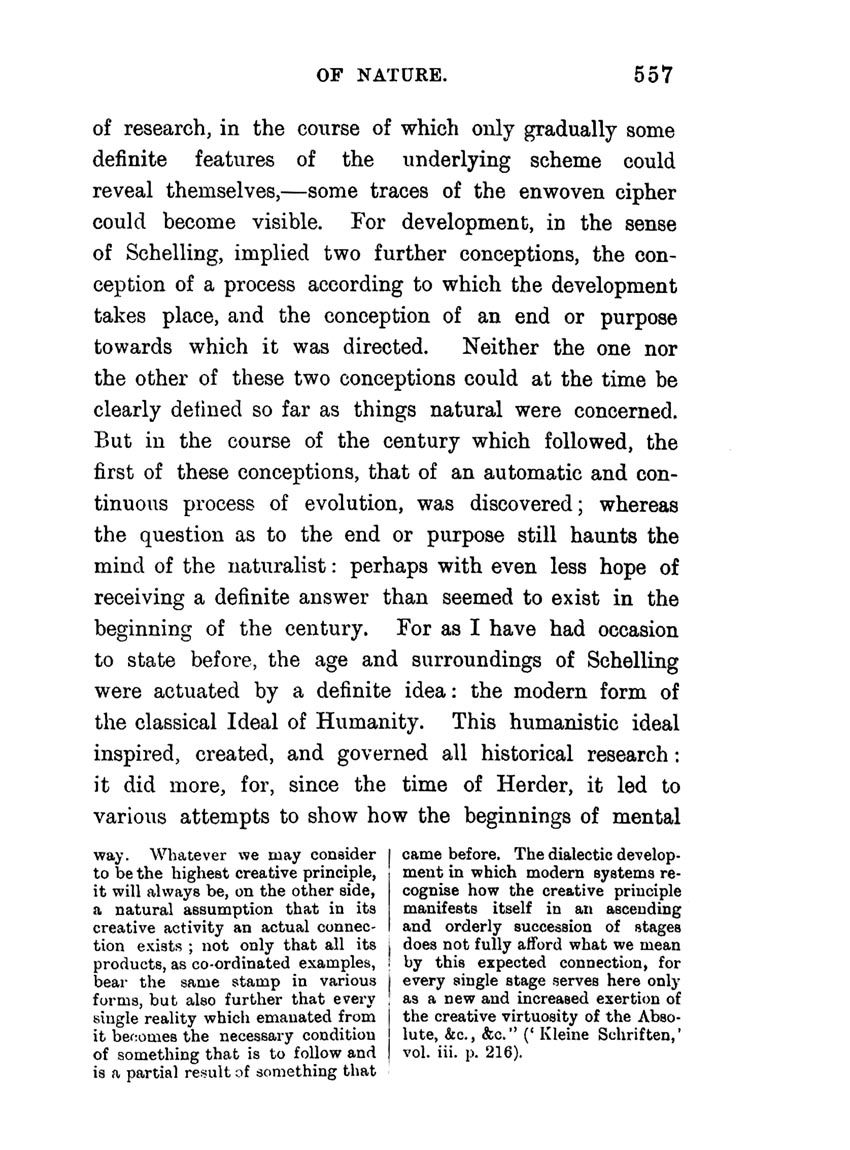 OF NATURE. 557

of research, in the course of which only gradually some definite features of the underlying scheme could reveal themselves,—some traces of the enwoven cipher could become visible. For development, in the sense of Schelling, implied two further conceptions, the conception of a process according to which the development takes place, and the conception of an end or purpose towards which it was directed. Neither the one nor the other of these two conceptions could at the time be clearly defined so far as things natural were concerned. But in the course of the century which followed, the first of these conceptions, that of an automatic and continuous process of evolution, was discovered; whereas the question as to the end or purpose still haunts the mind of the naturalist: perhaps with even less hope of receiving a definite answer than seemed to exist in the beginning of the century. For as I have had occasion to state before, the age and surroundings of Schelling were actuated by a definite idea: the modern form of the classical Ideal of Humanity. This humanistic ideal inspired, created, and governed all historical research: it did more, for, since the time of Herder, it led to various attempts to show how the beginnings of mental

way. Whatever we may consider to be the highest creative principle, it will always be, on the other side, a natural assumption that in its creative activity an actual connection exists; not only that all its products, as co-ordinated examples, bear the same stamp in various forms, but also further that every single reality which emanated from it becomes the necessary condition of something that is to follow and is a partial result of something that

came before. The dialectic development in which modern systems recognise how the creative principle manifests itself in an ascending and orderly succession of stages does not fully afford what we mean by this expected connection, for every single stage serves here only as a new and increased exertion of the creative virtuosity of the Absolute, &c., &c." ('Kleine Schriften,' vol. iii. p. 216).